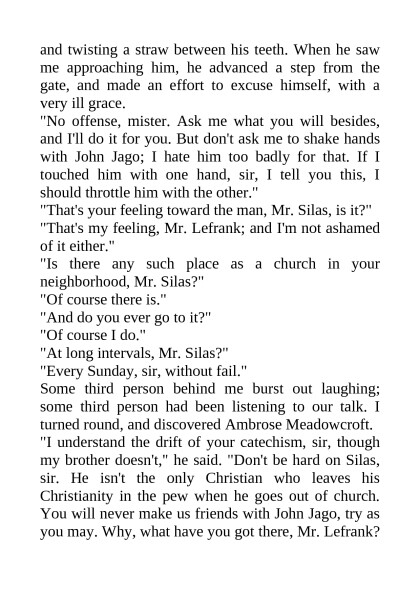 and twisting a straw between his teeth. When he saw me approaching him, he advanced a step from the gate, and made an effort to excuse himself, with a very ill grace.

"No offense, mister. Ask me what you will besides, and I'll do it for you. But don't ask me to shake hands with John Jago; I hate him too badly for that. If I touched him with one hand, sir, I tell you this, I should throttle him with the other."

"That's your feeling toward the man, Mr. Silas, is it?"

"That's my feeling, Mr. Lefrank; and I'm not ashamed of it either."

"Is there any such place as a church in your neighborhood, Mr. Silas?"

"Of course there is."

"And do you ever go to it?"

"Of course I do."

"At long intervals, Mr. Silas?"

"Every Sunday, sir, without fail."

Some third person behind me burst out laughing; some third person had been listening to our talk. I turned round, and discovered Ambrose Meadowcroft.

"I understand the drift of your catechism, sir, though my brother doesn't," he said. "Don't be hard on Silas, sir. He isn't the only Christian who leaves his Christianity in the pew when he goes out of church. You will never make us friends with John Jago, try as you may. Why, what have you got there, Mr. Lefrank?